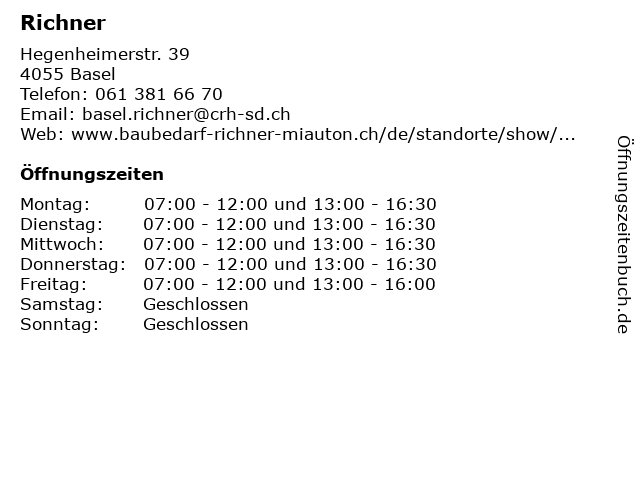 Richner

Hegenheimerstr. 39
4055 Basel
Telefon: 061 381 66 70
Email: basel.richner@crh-sd.ch
Web: www.baubedarf-richner-miauton.ch/de/standorte/show/...

Öffnungszeiten

| | |
|---|---|
| Montag: | 07:00 - 12:00 und 13:00 - 16:30 |
| Dienstag: | 07:00 - 12:00 und 13:00 - 16:30 |
| Mittwoch: | 07:00 - 12:00 und 13:00 - 16:30 |
| Donnerstag: | 07:00 - 12:00 und 13:00 - 16:30 |
| Freitag: | 07:00 - 12:00 und 13:00 - 16:00 |
| Samstag: | Geschlossen |
| Sonntag: | Geschlossen |

Öffnungszeitenbuch.de